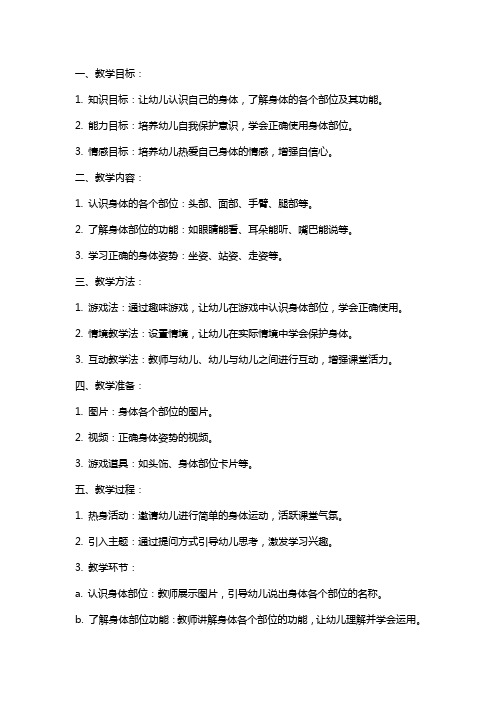 一、教学目标：

1. 知识目标：让幼儿认识自己的身体，了解身体的各个部位及其功能。

2. 能力目标：培养幼儿自我保护意识，学会正确使用身体部位。

3. 情感目标：培养幼儿热爱自己身体的情感，增强自信心。

二、教学内容：

1. 认识身体的各个部位：头部、面部、手臂、腿部等。

2. 了解身体部位的功能：如眼睛能看、耳朵能听、嘴巴能说等。

3. 学习正确的身体姿势：坐姿、站姿、走姿等。

三、教学方法：

1. 游戏法：通过趣味游戏，让幼儿在游戏中认识身体部位，学会正确使用。

2. 情境教学法：设置情境，让幼儿在实际情境中学会保护身体。

3. 互动教学法：教师与幼儿、幼儿与幼儿之间进行互动，增强课堂活力。

四、教学准备：

1. 图片：身体各个部位的图片。

2. 视频：正确身体姿势的视频。

3. 游戏道具：如头饰、身体部位卡片等。

五、教学过程：

1. 热身活动：邀请幼儿进行简单的身体运动，活跃课堂气氛。

2. 引入主题：通过提问方式引导幼儿思考，激发学习兴趣。

3. 教学环节：

a. 认识身体部位：教师展示图片，引导幼儿说出身体各个部位的名称。

b. 了解身体部位功能：教师讲解身体各个部位的功能，让幼儿理解并学会运用。